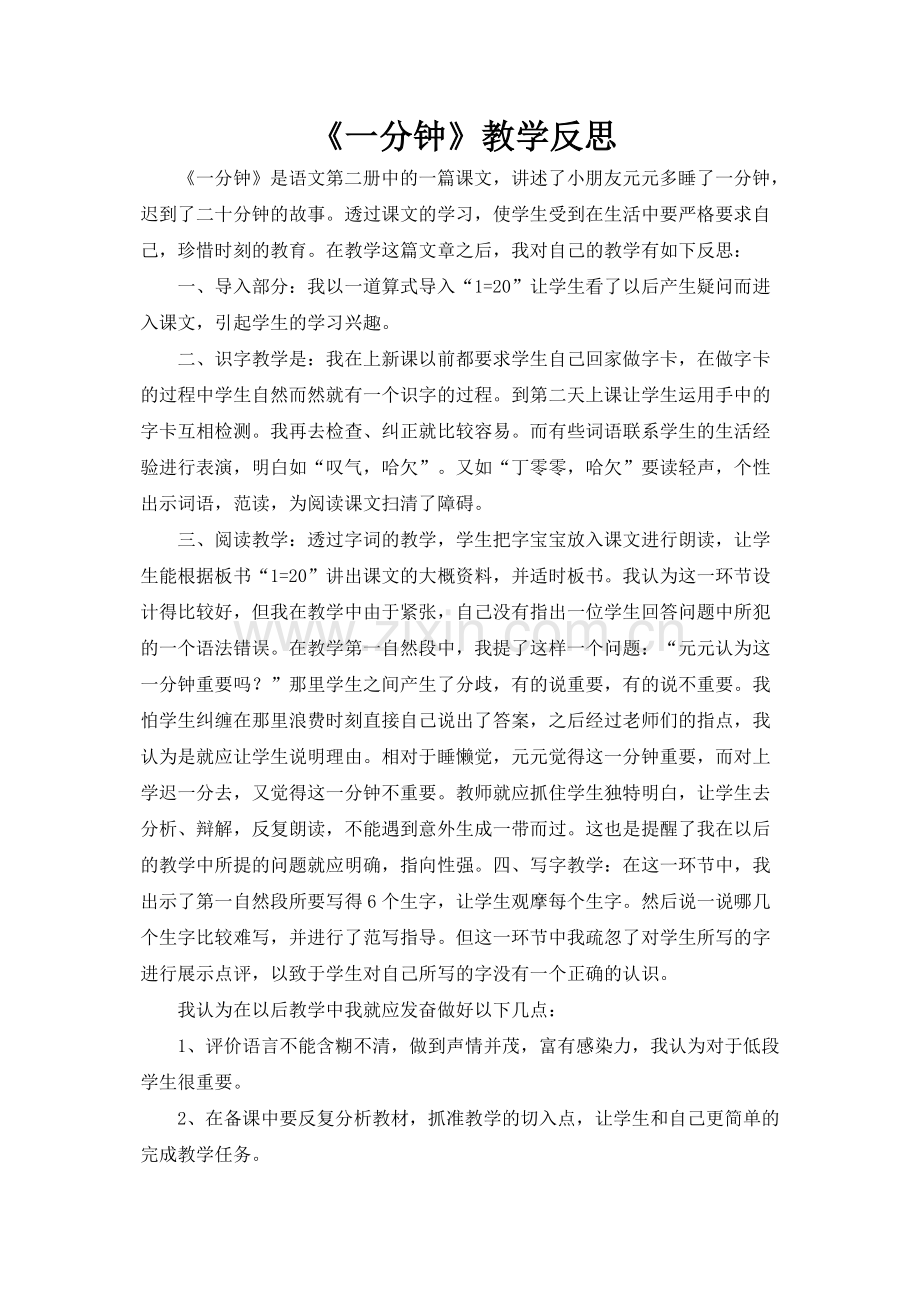 《一分钟》教学反思

《一分钟》是语文第二册中的一篇课文，讲述了小朋友元元多睡了一分钟，迟到了二十分钟的故事。透过课文的学习，使学生受到在生活中要严格要求自己，珍惜时刻的教育。在教学这篇文章之后，我对自己的教学有如下反思：

一、导入部分：我以一道算式导入“1=20”让学生看了以后产生疑问而进入课文，引起学生的学习兴趣。

二、识字教学是：我在上新课以前都要求学生自己回家做字卡，在做字卡的过程中学生自然而然就有一个识字的过程。到第二天上课让学生运用手中的字卡互相检测。我再去检查、纠正就比较容易。而有些词语联系学生的生活经验进行表演，明白如“叹气，哈欠”。又如“丁零零，哈欠”要读轻声，个性出示词语，范读，为阅读课文扫清了障碍。

三、阅读教学：透过字词的教学，学生把字宝宝放入课文进行朗读，让学生能根据板书“1=20”讲出课文的大概资料，并适时板书。我认为这一环节设计得比较好，但我在教学中由于紧张，自己没有指出一位学生回答问题中所犯的一个语法错误。在教学第一自然段中，我提了这样一个问题：“元元认为这一分钟重要吗？”那里学生之间产生了分歧，有的说重要，有的说不重要。我怕学生纠缠在那里浪费时刻直接自己说出了答案，之后经过老师们的指点，我认为是就应让学生说明理由。相对于睡懒觉，元元觉得这一分钟重要，而对上学迟一分去，又觉得这一分钟不重要。教师就应抓住学生独特明白，让学生去分析、辩解，反复朗读，不能遇到意外生成一带而过。这也是提醒了我在以后的教学中所提的问题就应明确，指向性强。四、写字教学：在这一环节中，我出示了第一自然段所要写得6个生字，让学生观摩每个生字。然后说一说哪几个生字比较难写，并进行了范写指导。但这一环节中我疏忽了对学生所写的字进行展示点评，以致于学生对自己所写的字没有一个正确的认识。

我认为在以后教学中我就应发奋做好以下几点：

1、评价语言不能含糊不清，做到声情并茂，富有感染力，我认为对于低段学生很重要。

2、在备课中要反复分析教材，抓准教学的切入点，让学生和自己更简单的完成教学任务。

www.zixin.com.cn